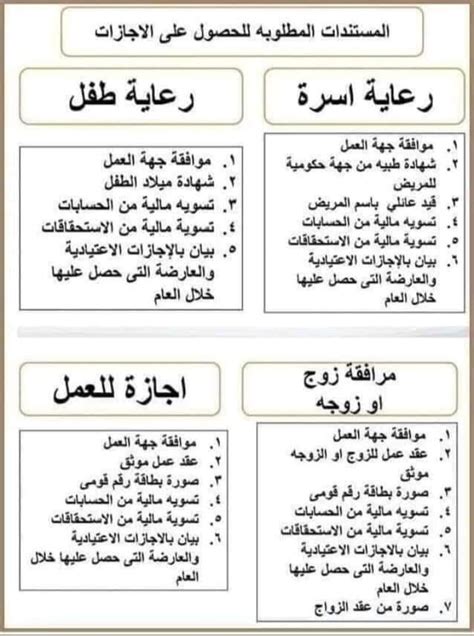 المستندات المطلوبه للحصول على الاجازات

رعاية اسرة

١. موافقة جهة العمل
٢. شهادة طبيه من جهة حكومية للمريض
٣. قيد عائلي باسم المريض
٤. تسويه مالية من الحسابات
٥. تسوية مالية من الاستحقاقات
٦. بيان بالإجازات الاعتيادية والعارضة التى حصل عليها خلال العام

رعاية طفل

١. موافقة جهة العمل
٢. شهادة ميلاد الطفل
٣. تسويه مالية من الحسابات
٤. تسوية مالية من الاستحقاقات
٥. بيان بالإجازات الاعتيادية والعارضة التى حصل عليها خلال العام

مرافقة زوج او زوجه

١. موافقة جهة العمل
٢. عقد عمل للزوج او الزوجه موثق
٣. صورة بطاقة رقم قومى
٤. تسويه مالية من الحسابات
٥. تسوية مالية من الاستحقاقات
٦. بيان بالاجازات الاعتيادية والعارضة التى حصل عليها خلال العام
٧. صورة من عقد الزواج

اجازة للعمل

١. موافقة جهة العمل
٢. عقد عمل موثق
٣. صورة بطاقة رقم قومى
٤. تسويه مالية من الحسابات
٥. تسوية مالية من الاستحقاقات
٦. بيان بالاجازات الاعتيادية والعارضة التى حصل عليها خلال العام